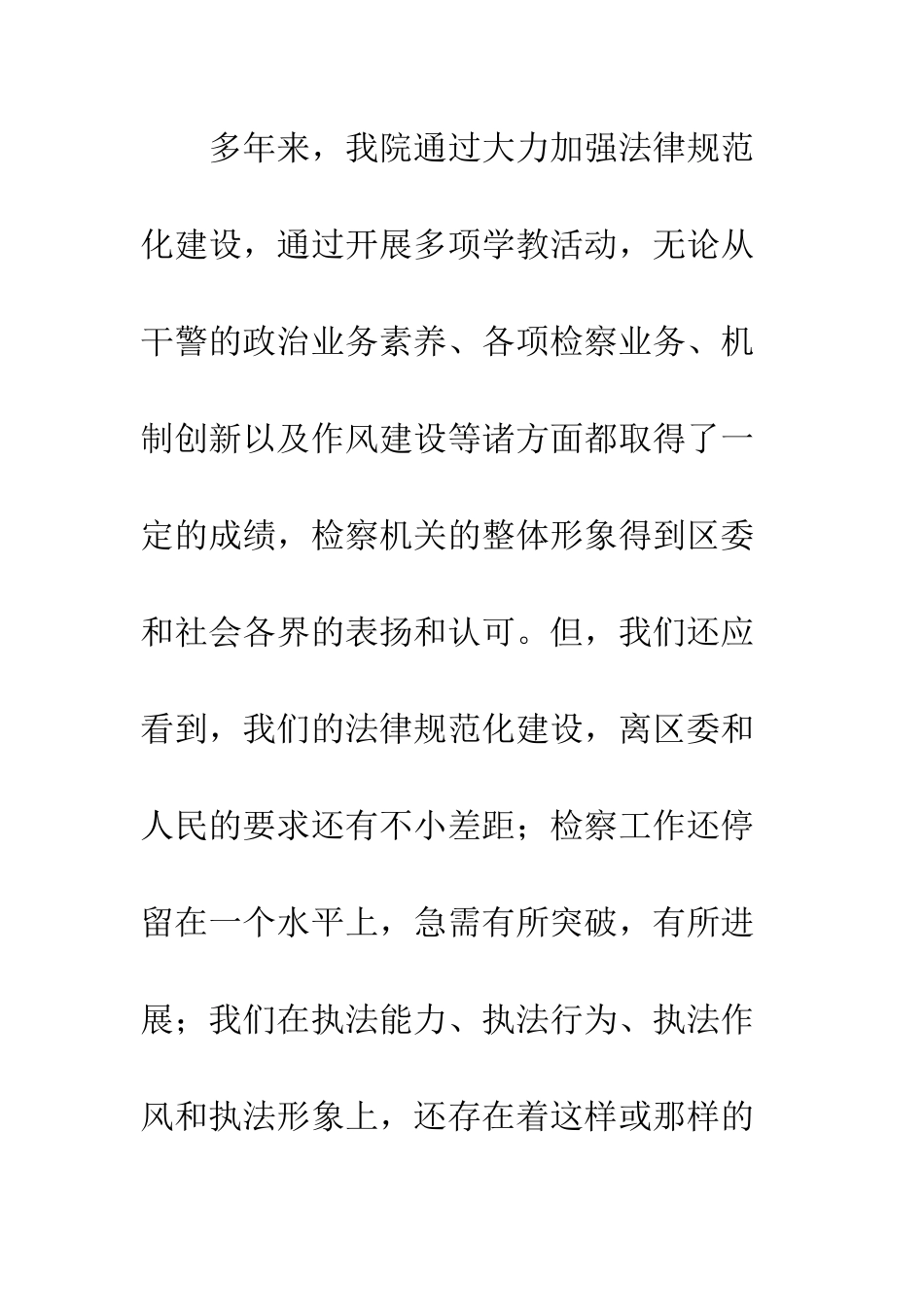 多年来，我院通过大力加强法律规范化建设，通过开展多项学教活动，无论从干警的政治业务素养、各项检察业务、机制创新以及作风建设等诸方面都取得了一定的成绩，检察机关的整体形象得到区委和社会各界的表扬和认可。但，我们还应看到，我们的法律规范化建设，离区委和人民的要求还有不小差距；检察工作还停留在一个水平上，急需有所突破，有所进展；我们在执法能力、执法行为、执法作风和执法形象上，还存在着这样或那样的